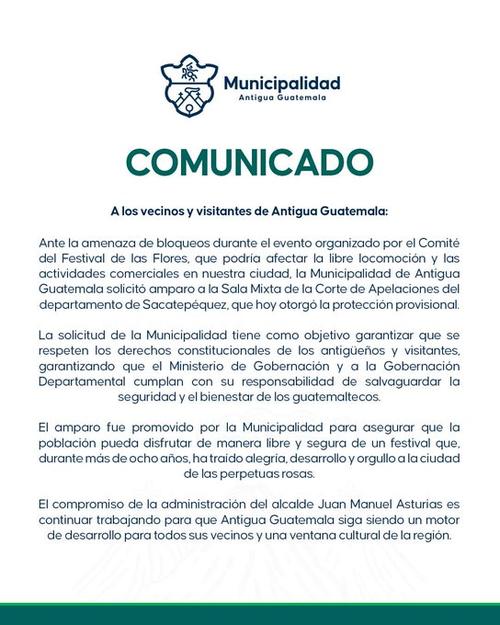 Municipalidad
Antigua Guatemala

COMUNICADO

A los vecinos y visitantes de Antigua Guatemala:

Ante la amenaza de bloqueos durante el evento organizado por el Comité del Festival de las Flores, que podría afectar la libre locomoción y las actividades comerciales en nuestra ciudad, la Municipalidad de Antigua Guatemala solicitó amparo a la Sala Mixta de la Corte de Apelaciones del departamento de Sacatepéquez, que hoy otorgó la protección provisional.

La solicitud de la Municipalidad tiene como objetivo garantizar que se respeten los derechos constitucionales de los antigüeños y visitantes, garantizando que el Ministerio de Gobernación y a la Gobernación Departamental cumplan con su responsabilidad de salvaguardar la seguridad y el bienestar de los guatemaltecos.

El amparo fue promovido por la Municipalidad para asegurar que la población pueda disfrutar de manera libre y segura de un festival que, durante más de ocho años, ha traído alegría, desarrollo y orgullo a la ciudad de las perpetuas rosas.

El compromiso de la administración del alcalde Juan Manuel Asturias es continuar trabajando para que Antigua Guatemala siga siendo un motor de desarrollo para todos sus vecinos y una ventana cultural de la región.